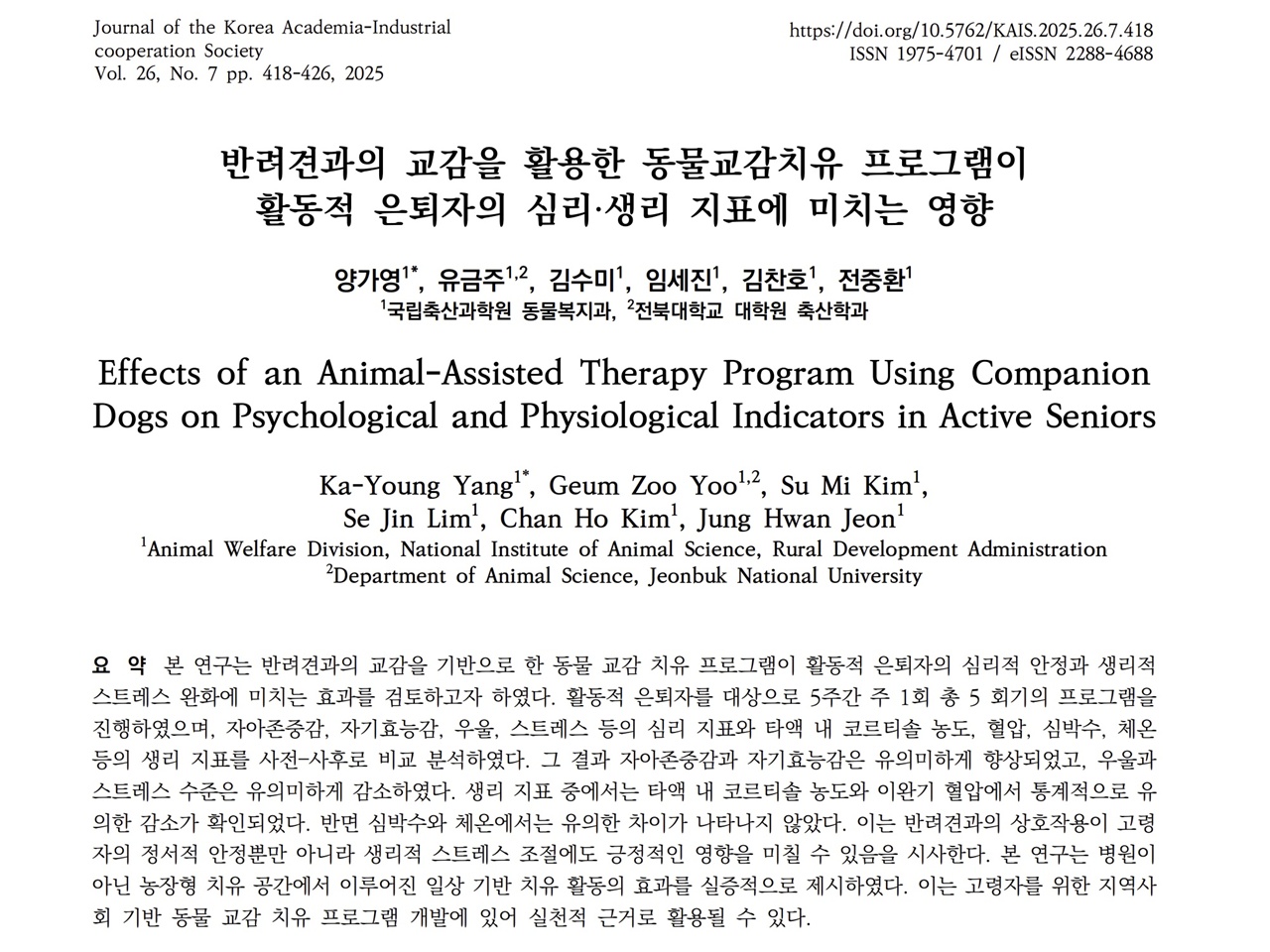 Journal of the Korea Academia-Industrial cooperation Society
Vol. 26, No. 7 pp. 418-426, 2025

https://doi.org/10.5762/KAIS.2025.26.7.418
ISSN 1975-4701 / eISSN 2288-4688

반려견과의 교감을 활용한 동물교감치유 프로그램이
활동적 은퇴자의 심리·생리 지표에 미치는 영향

양가영$^{1*}$, 유금주$^{1,2}$, 김수미$^{1}$, 임세진$^{1}$, 김찬호$^{1}$, 전중환$^{1}$
$^{1}$국립축산과학원 동물복지과, $^{2}$전북대학교 대학원 축산학과

Effects of an Animal-Assisted Therapy Program Using Companion Dogs on Psychological and Physiological Indicators in Active Seniors

Ka-Young Yang$^{1*}$, Geum Zoo Yoo$^{1,2}$, Su Mi Kim$^{1}$,
Se Jin Lim$^{1}$, Chan Ho Kim$^{1}$, Jung Hwan Jeon$^{1}$
$^{1}$Animal Welfare Division, National Institute of Animal Science, Rural Development Administration
$^{2}$Department of Animal Science, Jeonbuk National University

요 약 본 연구는 반려견과의 교감을 기반으로 한 동물 교감 치유 프로그램이 활동적 은퇴자의 심리적 안정과 생리적 스트레스 완화에 미치는 효과를 검토하고자 하였다. 활동적 은퇴자를 대상으로 5주간 주 1회 총 5 회기의 프로그램을 진행하였으며, 자아존중감, 자기효능감, 우울, 스트레스 등의 심리 지표와 타액 내 코르티솔 농도, 혈압, 심박수, 체온 등의 생리 지표를 사전-사후로 비교 분석하였다. 그 결과 자아존중감과 자기효능감은 유의미하게 향상되었고, 우울과 스트레스 수준은 유의미하게 감소하였다. 생리 지표 중에서는 타액 내 코르티솔 농도와 이완기 혈압에서 통계적으로 유의한 감소가 확인되었다. 반면 심박수와 체온에서는 유의한 차이가 나타나지 않았다. 이는 반려견과의 상호작용이 고령자의 정서적 안정뿐만 아니라 생리적 스트레스 조절에도 긍정적인 영향을 미칠 수 있음을 시사한다. 본 연구는 병원이 아닌 농장형 치유 공간에서 이루어진 일상 기반 치유 활동의 효과를 실증적으로 제시하였다. 이는 고령자를 위한 지역사회 기반 동물 교감 치유 프로그램 개발에 있어 실천적 근거로 활용될 수 있다.